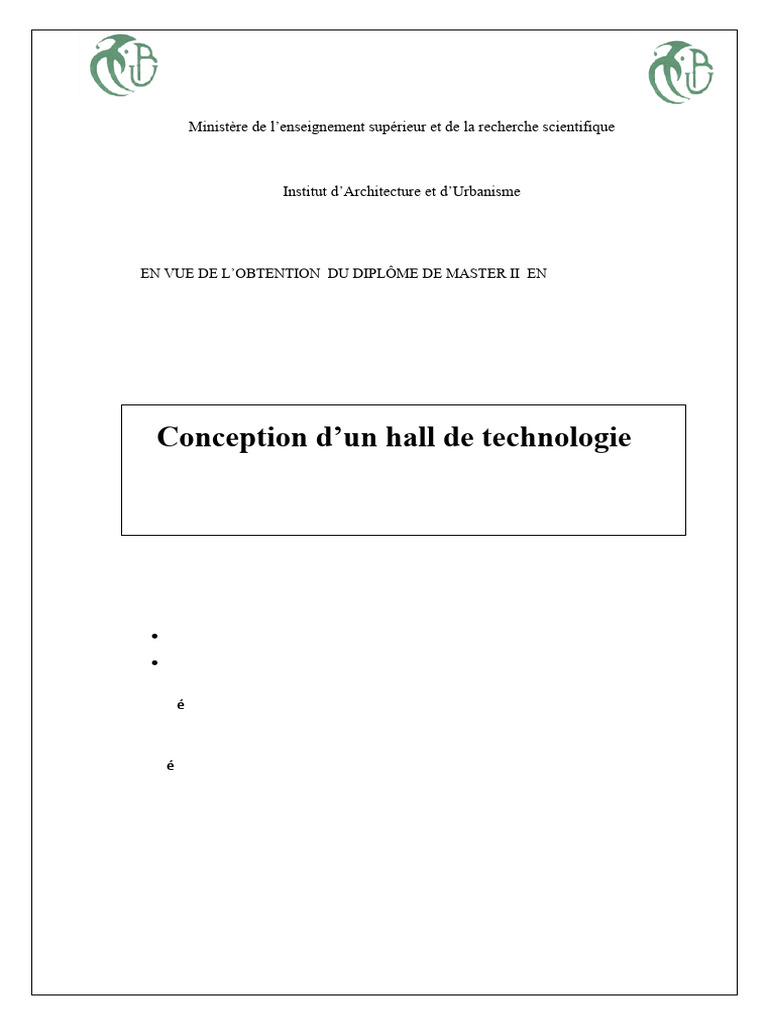 Ministère de l'enseignement supérieur et de la recherche scientifique

Institut d'Architecture et d'Urbanisme

EN VUE DE L'OBTENTION DU DIPLÔME DE MASTER II EN

Conception d'un hall de technologie

•
•

é

é